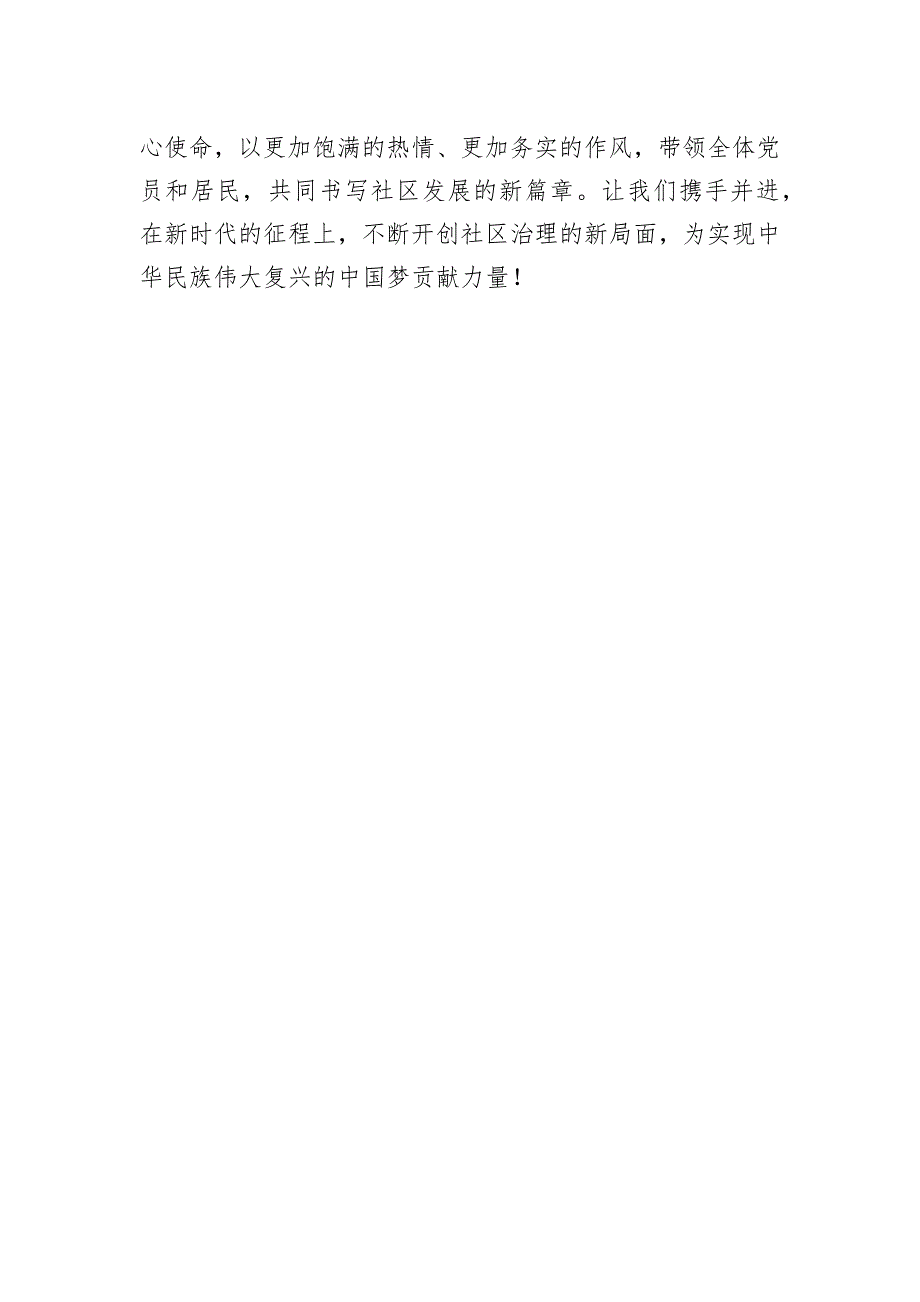 心使命，以更加饱满的热情、更加务实的作风，带领全体党员和居民，共同书写社区发展的新篇章。让我们携手并进，在新时代的征程上，不断开创社区治理的新局面，为实现中华民族伟大复兴的中国梦贡献力量！